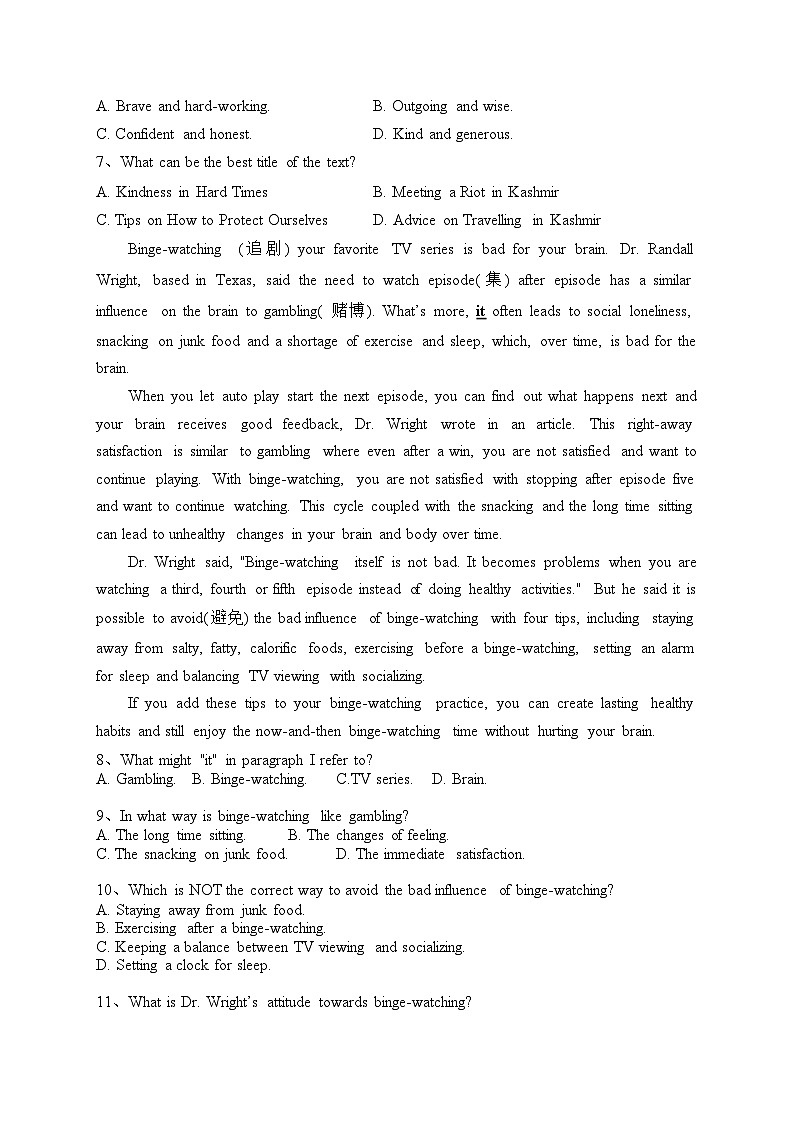 A. Brave and hard-working.
B. Outgoing and wise.
C. Confident and honest.
D. Kind and generous.
7、What can be the best title of the text?
A. Kindness in Hard Times
B. Meeting a Riot in Kashmir
C. Tips on How to Protect Ourselves
D. Advice on Travelling in Kashmir

Binge-watching (追剧) your favorite TV series is bad for your brain. Dr. Randall Wright, based in Texas, said the need to watch episode(集) after episode has a similar influence on the brain to gambling(赌博). What's more, it often leads to social loneliness, snacking on junk food and a shortage of exercise and sleep, which, over time, is bad for the brain.

When you let auto play start the next episode, you can find out what happens next and your brain receives good feedback, Dr. Wright wrote in an article. This right-away satisfaction is similar to gambling where even after a win, you are not satisfied and want to continue playing. With binge-watching, you are not satisfied with stopping after episode five and want to continue watching. This cycle coupled with the snacking and the long time sitting can lead to unhealthy changes in your brain and body over time.

Dr. Wright said, "Binge-watching itself is not bad. It becomes problems when you are watching a third, fourth or fifth episode instead of doing healthy activities." But he said it is possible to avoid(避免) the bad influence of binge-watching with four tips, including staying away from salty, fatty, calorific foods, exercising before a binge-watching, setting an alarm for sleep and balancing TV viewing with socializing.

If you add these tips to your binge-watching practice, you can create lasting healthy habits and still enjoy the now-and-then binge-watching time without hurting your brain.

8、What might "it" in paragraph I refer to?
A. Gambling. B. Binge-watching. C.TV series. D. Brain.

9、In what way is binge-watching like gambling?
A. The long time sitting. B. The changes of feeling.
C. The snacking on junk food. D. The immediate satisfaction.

10、Which is NOT the correct way to avoid the bad influence of binge-watching?
A. Staying away from junk food.
B. Exercising after a binge-watching.
C. Keeping a balance between TV viewing and socializing.
D. Setting a clock for sleep.

11、What is Dr. Wright's attitude towards binge-watching?